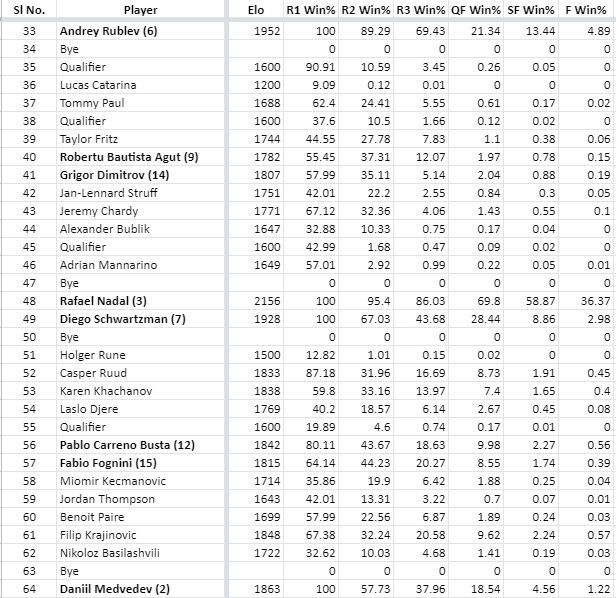 | Sl No. | Player | Elo | R1 Win% | R2 Win% | R3 Win% | QF Win% | SF Win% | F Win% |
|---|---|---|---|---|---|---|---|---|
| 33 | Andrey Rublev (6) | 1952 | 100 | 89.29 | 69.43 | 21.34 | 13.44 | 4.89 |
| 34 | Bye | | 0 | 0 | 0 | 0 | 0 | 0 |
| 35 | Qualifier | 1600 | 90.91 | 10.59 | 3.45 | 0.26 | 0.05 | 0 |
| 36 | Lucas Catarina | 1200 | 9.09 | 0.12 | 0.01 | 0 | 0 | 0 |
| 37 | Tommy Paul | 1688 | 62.4 | 24.41 | 5.55 | 0.61 | 0.17 | 0.02 |
| 38 | Qualifier | 1600 | 37.6 | 10.5 | 1.66 | 0.12 | 0.02 | 0 |
| 39 | Taylor Fritz | 1744 | 44.55 | 27.78 | 7.83 | 1.1 | 0.38 | 0.06 |
| 40 | Robertu Bautista Agut (9) | 1782 | 55.45 | 37.31 | 12.07 | 1.97 | 0.78 | 0.15 |
| 41 | Grigor Dimitrov (14) | 1807 | 57.99 | 35.11 | 5.14 | 2.04 | 0.88 | 0.19 |
| 42 | Jan-Lennard Struff | 1751 | 42.01 | 22.2 | 2.55 | 0.84 | 0.3 | 0.05 |
| 43 | Jeremy Chardy | 1771 | 67.12 | 32.36 | 4.06 | 1.43 | 0.55 | 0.1 |
| 44 | Alexander Bublik | 1647 | 32.88 | 10.33 | 0.75 | 0.17 | 0.04 | 0 |
| 45 | Qualifier | 1600 | 42.99 | 1.68 | 0.47 | 0.09 | 0.02 | 0 |
| 46 | Adrian Mannarino | 1649 | 57.01 | 2.92 | 0.99 | 0.22 | 0.05 | 0.01 |
| 47 | Bye | | 0 | 0 | 0 | 0 | 0 | 0 |
| 48 | Rafael Nadal (3) | 2156 | 100 | 95.4 | 86.03 | 69.8 | 58.87 | 36.37 |
| 49 | Diego Schwartzman (7) | 1928 | 100 | 67.03 | 43.68 | 28.44 | 8.86 | 2.98 |
| 50 | Bye | | 0 | 0 | 0 | 0 | 0 | 0 |
| 51 | Holger Rune | 1500 | 12.82 | 1.01 | 0.15 | 0.02 | 0 | 0 |
| 52 | Casper Ruud | 1833 | 87.18 | 31.96 | 16.69 | 8.73 | 1.91 | 0.45 |
| 53 | Karen Khachanov | 1838 | 59.8 | 33.16 | 13.97 | 7.4 | 1.65 | 0.4 |
| 54 | Laslo Djere | 1769 | 40.2 | 18.57 | 6.14 | 2.67 | 0.45 | 0.08 |
| 55 | Qualifier | 1600 | 19.89 | 4.6 | 0.74 | 0.17 | 0.01 | 0 |
| 56 | Pablo Carreno Busta (12) | 1842 | 80.11 | 43.67 | 18.63 | 9.98 | 2.27 | 0.56 |
| 57 | Fabio Fognini (15) | 1815 | 64.14 | 44.23 | 20.27 | 8.55 | 1.74 | 0.39 |
| 58 | Miomir Kecmanovic | 1714 | 35.86 | 19.9 | 6.42 | 1.88 | 0.25 | 0.04 |
| 59 | Jordan Thompson | 1643 | 42.01 | 13.31 | 3.22 | 0.7 | 0.07 | 0.01 |
| 60 | Benoit Paire | 1699 | 57.99 | 22.56 | 6.87 | 1.89 | 0.24 | 0.03 |
| 61 | Filip Krajinovic | 1848 | 67.38 | 32.24 | 20.58 | 9.62 | 2.24 | 0.57 |
| 62 | Nikoloz Basilashvili | 1722 | 32.62 | 10.03 | 4.68 | 1.41 | 0.19 | 0.03 |
| 63 | Bye | | 0 | 0 | 0 | 0 | 0 | 0 |
| 64 | Daniil Medvedev (2) | 1863 | 100 | 57.73 | 37.96 | 18.54 | 4.56 | 1.22 |